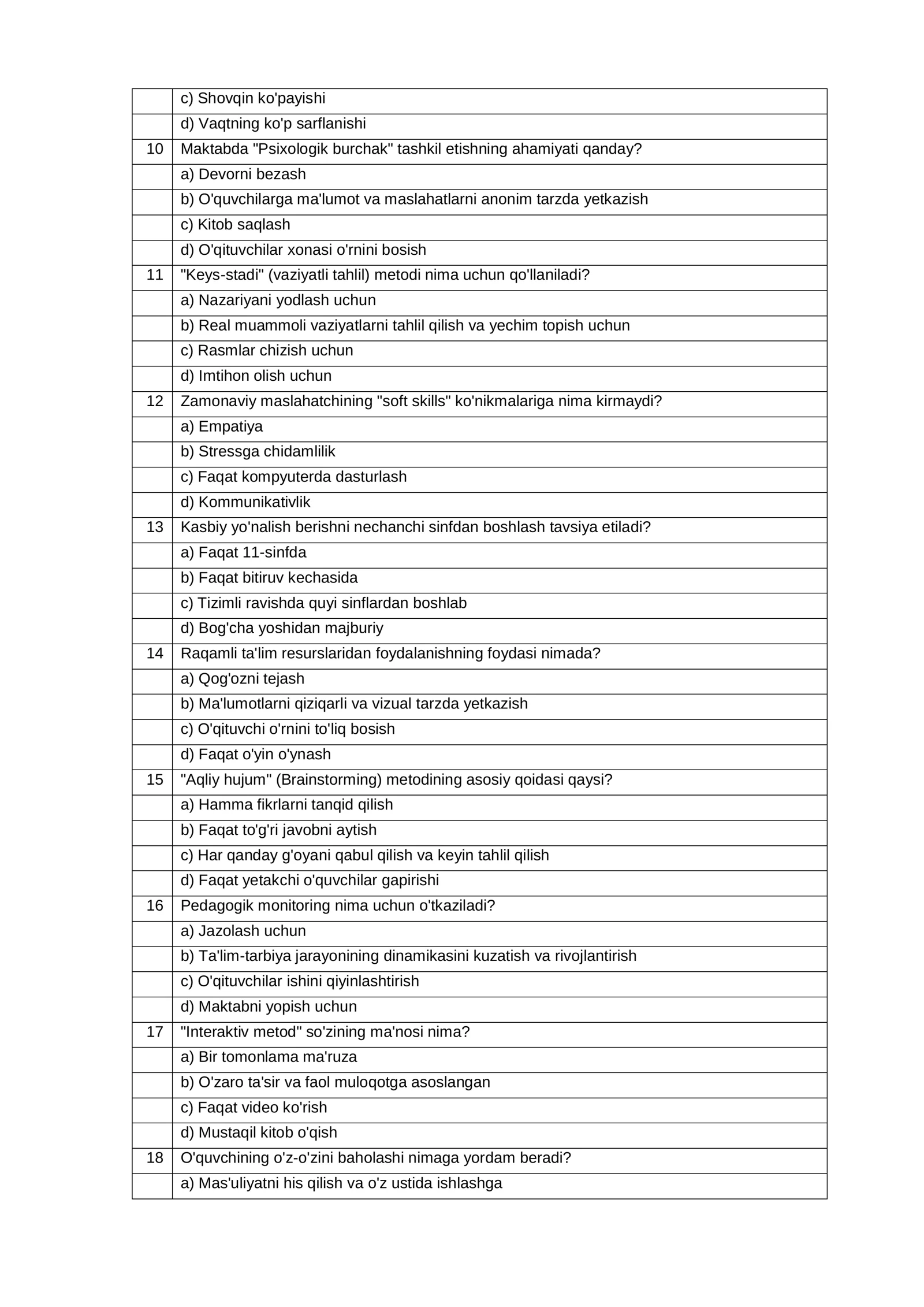 |  |  |
|---|---|
|  | c) Shovqin ko'payishi |
|  | d) Vaqtning ko'p sarflanishi |
| 10 | Maktabda "Psixologik burchak" tashkil etishning ahamiyati qanday? |
|  | a) Devorni bezash |
|  | b) O'quvchilarga ma'lumot va maslahatlarni anonim tarzda yetkazish |
|  | c) Kitob saqlash |
|  | d) O'qituvchilar xonasi o'rnini bosish |
| 11 | "Keys-stadi" (vaziyatli tahlil) metodi nima uchun qo'llaniladi? |
|  | a) Nazariyani yodlash uchun |
|  | b) Real muammoli vaziyatlarni tahlil qilish va yechim topish uchun |
|  | c) Rasmlar chizish uchun |
|  | d) Imtihon olish uchun |
| 12 | Zamonaviy maslahatchining "soft skills" ko'nikmalariga nima kirmaydi? |
|  | a) Empatiya |
|  | b) Stressga chidamlilik |
|  | c) Faqat kompyuterda dasturlash |
|  | d) Kommunikativlik |
| 13 | Kasbiy yo'nalish berishni nechanchi sinfdan boshlash tavsiya etiladi? |
|  | a) Faqat 11-sinfda |
|  | b) Faqat bitiruv kechasida |
|  | c) Tizimli ravishda quyi sinflardan boshlab |
|  | d) Bog'cha yoshidan majburiy |
| 14 | Raqamli ta'lim resurslaridan foydalanishning foydasi nimada? |
|  | a) Qog'ozni tejash |
|  | b) Ma'lumotlarni qiziqarli va vizual tarzda yetkazish |
|  | c) O'qituvchi o'rnini to'liq bosish |
|  | d) Faqat o'yin o'ynash |
| 15 | "Aqliy hujum" (Brainstorming) metodining asosiy qoidasi qaysi? |
|  | a) Hamma fikrlarni tanqid qilish |
|  | b) Faqat to'g'ri javobni aytish |
|  | c) Har qanday g'oyani qabul qilish va keyin tahlil qilish |
|  | d) Faqat yetakchi o'quvchilar gapirishi |
| 16 | Pedagogik monitoring nima uchun o'tkaziladi? |
|  | a) Jazolash uchun |
|  | b) Ta'lim-tarbiya jarayonining dinamikasini kuzatish va rivojlantirish |
|  | c) O'qituvchilar ishini qiyinlashtirish |
|  | d) Maktabni yopish uchun |
| 17 | "Interaktiv metod" so'zining ma'nosi nima? |
|  | a) Bir tomonlama ma'ruza |
|  | b) O'zaro ta'sir va faol muloqotga asoslangan |
|  | c) Faqat video ko'rish |
|  | d) Mustaqil kitob o'qish |
| 18 | O'quvchining o'z-o'zini baholashi nimaga yordam beradi? |
|  | a) Mas'uliyatni his qilish va o'z ustida ishlashga |